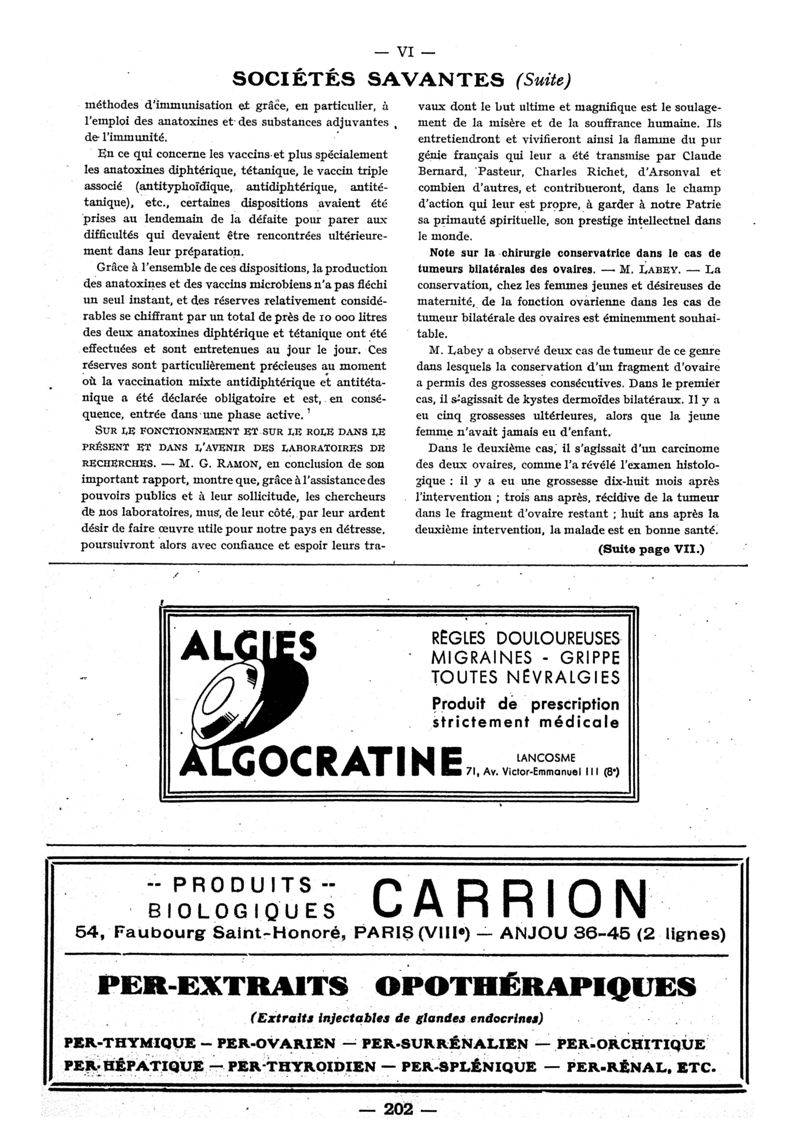 — VI —

SOCIÉTÉS SAVANTES (Suite)

méthodes d'immunisation et grâce, en particulier, à l'emploi des anatoxines et des substances adjuvantes de l'immunité.

En ce qui concerne les vaccins et plus spécialement les anatoxines diphtérique, tétanique, le vaccin triple associé (antityphoïdique, antidiphtérique, antitétanique), etc., certaines dispositions avaient été prises au lendemain de la défaite pour parer aux difficultés qui devaient être rencontrées ultérieurement dans leur préparation.

Grâce à l'ensemble de ces dispositions, la production des anatoxines et des vaccins microbiens n'a pas fléchi un seul instant, et des réserves relativement considérables se chiffrant par un total de près de 10 000 litres des deux anatoxines diphtérique et tétanique ont été effectuées et sont entretenues au jour le jour. Ces réserves sont particulièrement précieuses au moment où la vaccination mixte antidiphtérique et antitétanique a été déclarée obligatoire et est, en conséquence, entrée dans une phase active.

SUR LE FONCTIONNEMENT ET SUR LE ROLE DANS LE PRÉSENT ET DANS L'AVENIR DES LABORATOIRES DE RECHERCHES. — M. G. RAMON, en conclusion de son important rapport, montre que, grâce à l'assistance des pouvoirs publics et à leur sollicitude, les chercheurs de nos laboratoires, mus, de leur côté, par leur ardent désir de faire œuvre utile pour notre pays en détresse, poursuivront alors avec confiance et espoir leurs travaux dont le but ultime et magnifique est le soulagement de la misère et de la souffrance humaine. Ils entretiendront et vivifieront ainsi la flamme du pur génie français qui leur a été transmise par Claude Bernard, Pasteur, Charles Richet, d'Arsonval et combien d'autres, et contribueront, dans le champ d'action qui leur est propre, à garder à notre Patrie sa primauté spirituelle, son prestige intellectuel dans le monde.

Note sur la chirurgie conservatrice dans le cas de tumeurs bilatérales des ovaires. — M. LABEY. — La conservation, chez les femmes jeunes et désireuses de maternité, de la fonction ovarienne dans les cas de tumeur bilatérale des ovaires est éminemment souhaitable.

M. Labey a observé deux cas de tumeur de ce genre dans lesquels la conservation d'un fragment d'ovaire a permis des grossesses consécutives. Dans le premier cas, il s'agissait de kystes dermoïdes bilatéraux. Il y a eu cinq grossesses ultérieures, alors que la jeune femme n'avait jamais eu d'enfant.

Dans le deuxième cas, il s'agissait d'un carcinome des deux ovaires, comme l'a révélé l'examen histologique : il y a eu une grossesse dix-huit mois après l'intervention ; trois ans après, récidive de la tumeur dans le fragment d'ovaire restant ; huit ans après la deuxième intervention, la malade est en bonne santé.

(Suite page VII.)

ALGIES
ALGOCRATINE
RÈGLES DOULOUREUSES
MIGRAINES - GRIPPE
TOUTES NÉVRALGIES
Produit de prescription strictement médicale
LANCOSME
71, Av. Victor-Emmanuel III (8e)

-- PRODUITS --
BIOLOGIQUES CARRION
54, Faubourg Saint-Honoré, PARIS (VIIIe) — ANJOU 36-45 (2 lignes)

PER-EXTRAITS OPOTHÉRAPIQUES
(Extraits injectables de glandes endocrines)
PER-THYMIQUE — PER-OVARIEN — PER-SURRÉNALIEN — PER-ORCHITIQUE
PER-HÉPATIQUE — PER-THYROIDIEN — PER-SPLÉNIQUE — PER-RÉNAL, ETC.

— 202 —